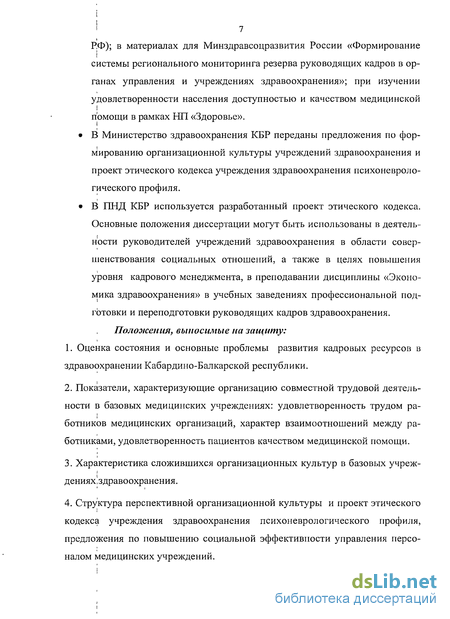 7

РФ); в материалах для Минздравсоцразвития России «Формирование системы регионального мониторинга резерва руководящих кадров в органах управления и учреждениях здравоохранения»; при изучении удовлетворенности населения доступностью и качеством медицинской помощи в рамках НП «Здоровье».

• В Министерство здравоохранения КБР переданы предложения по формированию организационной культуры учреждений здравоохранения и проект этического кодекса учреждения здравоохранения психоневрологического профиля.

• В ПНД КБР используется разработанный проект этического кодекса. Основные положения диссертации могут быть использованы в деятельности руководителей учреждений здравоохранения в области совершенствования социальных отношений, а также в целях повышения уровня кадрового менеджмента, в преподавании дисциплины «Экономика здравоохранения» в учебных заведениях профессиональной подготовки и переподготовки руководящих кадров здравоохранения.

Положения, выносимые на защиту:

1. Оценка состояния и основные проблемы развития кадровых ресурсов в здравоохранении Кабардино-Балкарской республики.

2. Показатели, характеризующие организацию совместной трудовой деятельности в базовых медицинских учреждениях: удовлетворенность трудом работников медицинских организаций, характер взаимоотношений между работниками, удовлетворенность пациентов качеством медицинской помощи.

3. Характеристика сложившихся организационных культур в базовых учреждениях здравоохранения.

4. Структура перспективной организационной культуры и проект этического кодекса учреждения здравоохранения психоневрологического профиля, предложения по повышению социальной эффективности управления персоналом медицинских учреждений.

dsLib.net
библиотека диссертаций